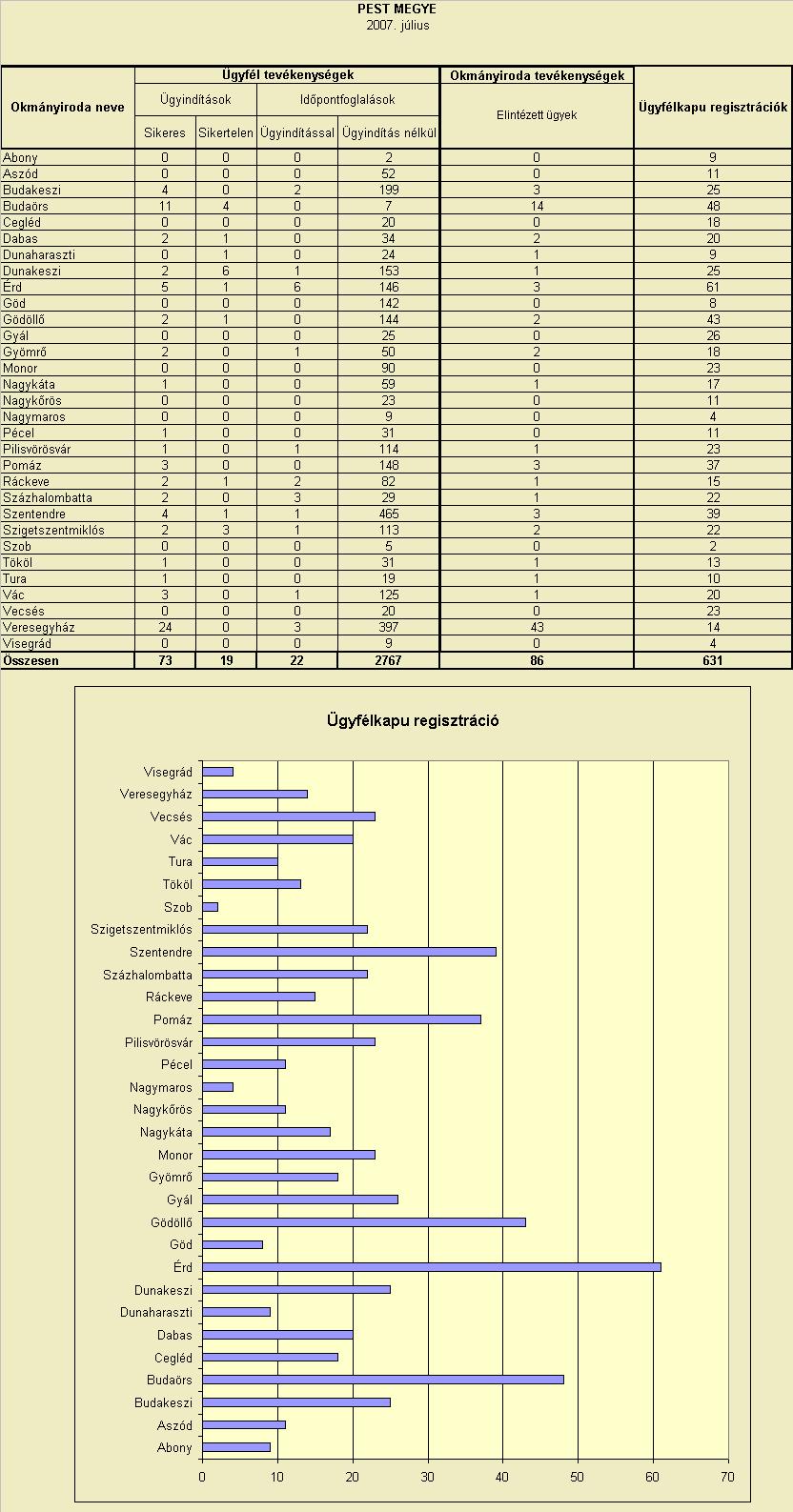 PEST MEGYE
2007. július

| Okmányiroda neve | Ügyfél tevékenységek |  |  |  | Okmányiroda tevékenységek | Ügyfélkapu regisztrációk |
|---|---|---|---|---|---|---|
|  | Ügyindítások |  | Időpontfoglalások |  | Elintézett ügyek |  |
|  | Sikeres | Sikertelen | Ügyindítással | Ügyindítás nélkül |  |  |
| Abony | 0 | 0 | 0 | 2 | 0 | 9 |
| Aszód | 0 | 0 | 0 | 52 | 0 | 11 |
| Budakeszi | 4 | 0 | 2 | 199 | 3 | 25 |
| Budaörs | 11 | 4 | 0 | 7 | 14 | 48 |
| Cegléd | 0 | 0 | 0 | 20 | 0 | 18 |
| Dabas | 2 | 1 | 0 | 34 | 2 | 20 |
| Dunaharaszti | 0 | 1 | 0 | 24 | 1 | 9 |
| Dunakeszi | 2 | 6 | 1 | 153 | 1 | 25 |
| Érd | 5 | 1 | 6 | 146 | 3 | 61 |
| Göd | 0 | 0 | 0 | 142 | 0 | 8 |
| Gödöllő | 2 | 1 | 0 | 144 | 2 | 43 |
| Gyál | 0 | 0 | 0 | 25 | 0 | 26 |
| Gyömrő | 2 | 0 | 1 | 50 | 2 | 18 |
| Monor | 0 | 0 | 0 | 90 | 0 | 23 |
| Nagykáta | 1 | 0 | 0 | 59 | 1 | 17 |
| Nagykőrös | 0 | 0 | 0 | 23 | 0 | 11 |
| Nagymaros | 0 | 0 | 0 | 9 | 0 | 4 |
| Pécel | 1 | 0 | 0 | 31 | 0 | 11 |
| Pilisvörösvár | 1 | 0 | 1 | 114 | 1 | 23 |
| Pomáz | 3 | 0 | 0 | 148 | 3 | 37 |
| Ráckeve | 2 | 1 | 2 | 82 | 1 | 15 |
| Százhalombatta | 2 | 0 | 3 | 29 | 1 | 22 |
| Szentendre | 4 | 1 | 1 | 465 | 3 | 39 |
| Szigetszentmiklós | 2 | 3 | 1 | 113 | 2 | 22 |
| Szob | 0 | 0 | 0 | 5 | 0 | 2 |
| Tököl | 1 | 0 | 0 | 31 | 1 | 13 |
| Tura | 1 | 0 | 0 | 19 | 1 | 10 |
| Vác | 3 | 0 | 1 | 125 | 1 | 20 |
| Vecsés | 0 | 0 | 0 | 20 | 0 | 23 |
| Veresegyház | 24 | 0 | 3 | 397 | 43 | 14 |
| Visegrád | 0 | 0 | 0 | 9 | 0 | 4 |
| Összesen | 73 | 19 | 22 | 2767 | 86 | 631 |

Ügyfélkapu regisztráció

Visegrád
Veresegyház
Vecsés
Vác
Tura
Tököl
Szob
Szigetszentmiklós
Szentendre
Százhalombatta
Ráckeve
Pomáz
Pilisvörösvár
Pécel
Nagymaros
Nagykőrös
Nagykáta
Monor
Gyömrő
Gyál
Gödöllő
Göd
Érd
Dunakeszi
Dunaharaszti
Dabas
Cegléd
Budaörs
Budakeszi
Aszód
Abony

0 10 20 30 40 50 60 70